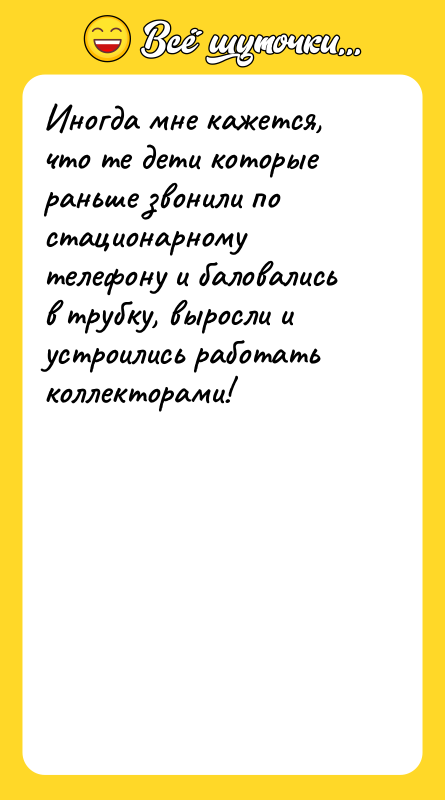 Всё шуточки...

Иногда мне кажется, что те дети которые раньше звонили по стационарному телефону и баловались в трубку, выросли и устроились работать коллекторами!